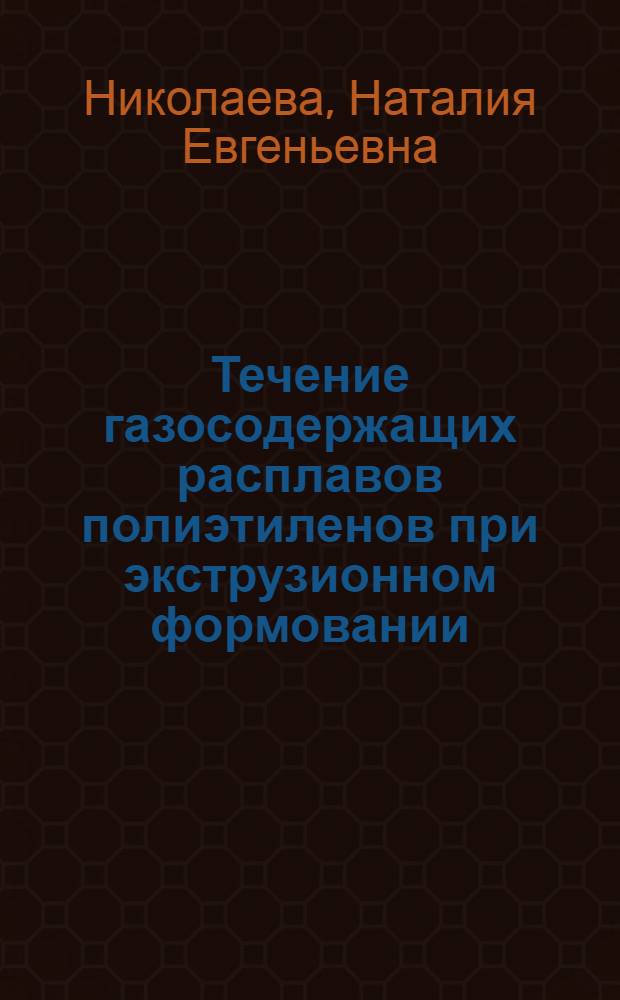 Николаева, Наталия Евгеньевна

Течение газосодержащих расплавов полиэтиленов при экструзионном формовании